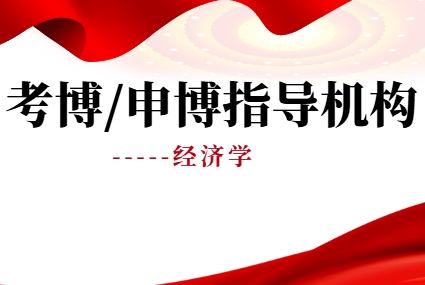 考博/申博指导机构

-----经济学